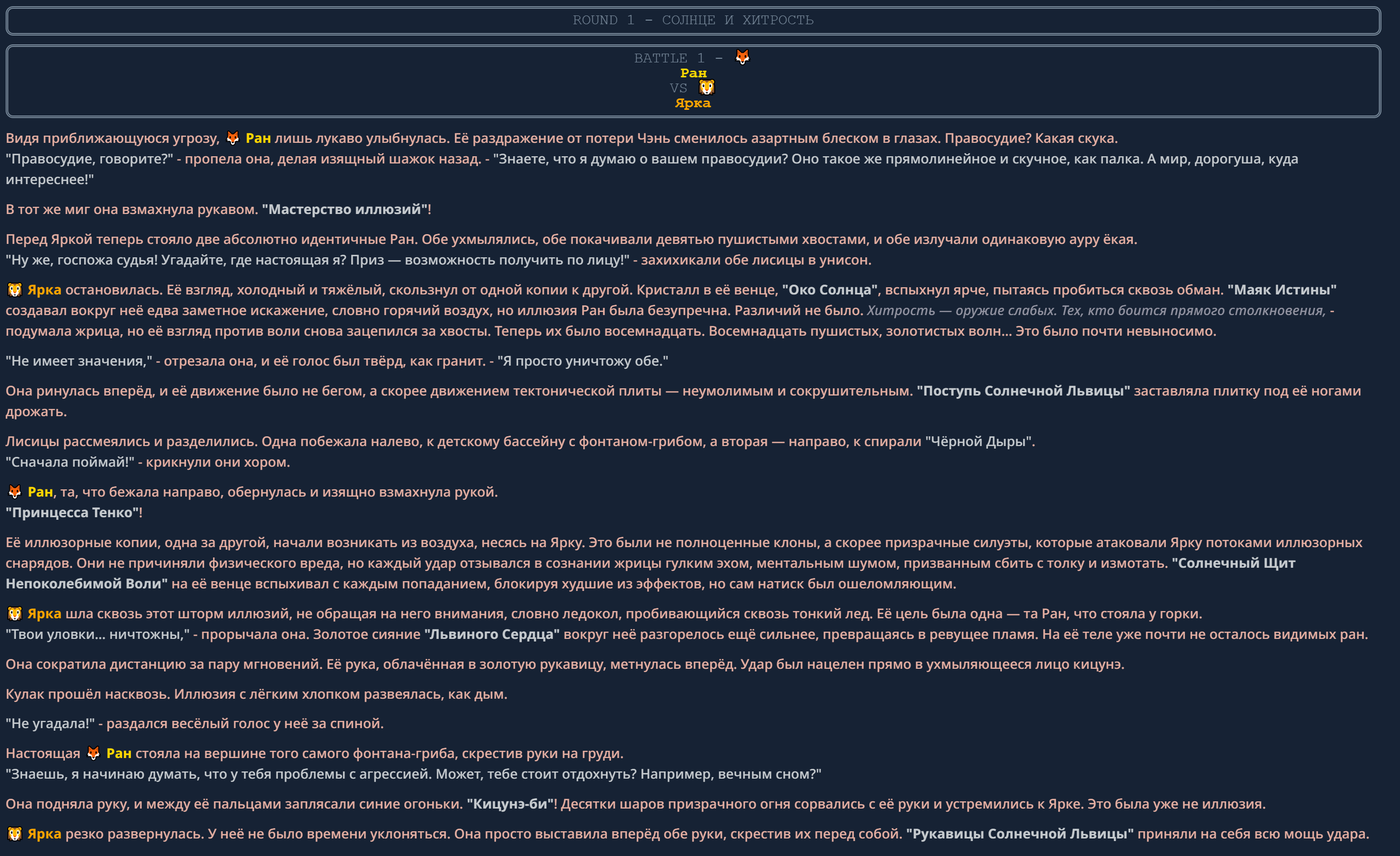 ROUND 1 - СОЛНЦЕ И ХИТРОСТЬ

BATTLE 1 - 🦊 Ран VS 🦁 Ярка

Видя приближающуюся угрозу, 🦊 Ран лишь лукаво улыбнулась. Её раздражение от потери Чэнь сменилось азартным блеском в глазах. Правосудие? Какая скука.
"Правосудие, говорите?" - пропела она, делая изящный шажок назад. - "Знаете, что я думаю о вашем правосудии? Оно такое же прямолинейное и скучное, как палка. А мир, дорогуша, куда интереснее!"

В тот же миг она взмахнула рукавом. "Мастерство иллюзий"!

Перед Яркой теперь стояло две абсолютно идентичные Ран. Обе ухмылялись, обе покачивали девятью пушистыми хвостами, и обе излучали одинаковую ауру ёкая.
"Ну же, госпожа судья! Угадайте, где настоящая я? Приз — возможность получить по лицу!" - захихикали обе лисицы в унисон.

🦁 Ярка остановилась. Её взгляд, холодный и тяжёлый, скользнул от одной копии к другой. Кристалл в её венце, "Око Солнца", вспыхнул ярче, пытаясь пробиться сквозь обман. "Маяк Истины" создавал вокруг неё едва заметное искажение, словно горячий воздух, но иллюзия Ран была безупречна. Различий не было. Хитрость — оружие слабых. Тех, кто боится прямого столкновения, - подумала жрица, но её взгляд против воли снова зацепился за хвосты. Теперь их было восемнадцать. Восемнадцать пушистых, золотистых волн... Это было почти невыносимо.

"Не имеет значения," - отрезала она, и её голос был твёрд, как гранит. - "Я просто уничтожу обе."

Она ринулась вперёд, и её движение было не бегом, а скорее движением тектонической плиты — неумолимым и сокрушительным. "Поступь Солнечной Львицы" заставляла плитку под её ногами дрожать.

Лисицы рассмеялись и разделились. Одна побежала налево, к детскому бассейну с фонтаном-грибом, а вторая — направо, к спирали "Чёрной Дыры".
"Сначала поймай!" - крикнули они хором.

🦊 Ран, та, что бежала направо, обернулась и изящно взмахнула рукой.
"Принцесса Тенко"!

Её иллюзорные копии, одна за другой, начали возникать из воздуха, несясь на Ярку. Это были не полноценные клоны, а скорее призрачные силуэты, которые атаковали Ярку потоками иллюзорных снарядов. Они не причиняли физического вреда, но каждый удар отзывался в сознании жрицы гулким эхом, ментальным шумом, призванным сбить с толку и измотать. "Солнечный Щит Непоколебимой Воли" на её венце вспыхивал с каждым попаданием, блокируя худшие из эффектов, но сам натиск был ошеломляющим.

🦁 Ярка шла сквозь этот шторм иллюзий, не обращая на него внимания, словно ледокол, пробивающийся сквозь тонкий лед. Её цель была одна — та Ран, что стояла у горки.
"Твои уловки... ничтожны," - прорычала она. Золотое сияние "Львиного Сердца" вокруг неё разгорелось ещё сильнее, превращаясь в ревущее пламя. На её теле уже почти не осталось видимых ран.

Она сократила дистанцию за пару мгновений. Её рука, облачённая в золотую рукавицу, метнулась вперёд. Удар был нацелен прямо в ухмыляющееся лицо кицунэ.

Кулак прошёл насквозь. Иллюзия с лёгким хлопком развеялась, как дым.

"Не угадала!" - раздался весёлый голос у неё за спиной.

Настоящая 🦊 Ран стояла на вершине того самого фонтана-гриба, скрестив руки на груди.
"Знаешь, я начинаю думать, что у тебя проблемы с агрессией. Может, тебе стоит отдохнуть? Например, вечным сном?"

Она подняла руку, и между её пальцами заплясали синие огоньки. "Кицунэ-би"! Десятки шаров призрачного огня сорвались с её руки и устремились к Ярке. Это была уже не иллюзия.

🦁 Ярка резко развернулась. У неё не было времени уклоняться. Она просто выставила вперёд обе руки, скрестив их перед собой. "Рукавицы Солнечной Львицы" приняли на себя всю мощь удара.